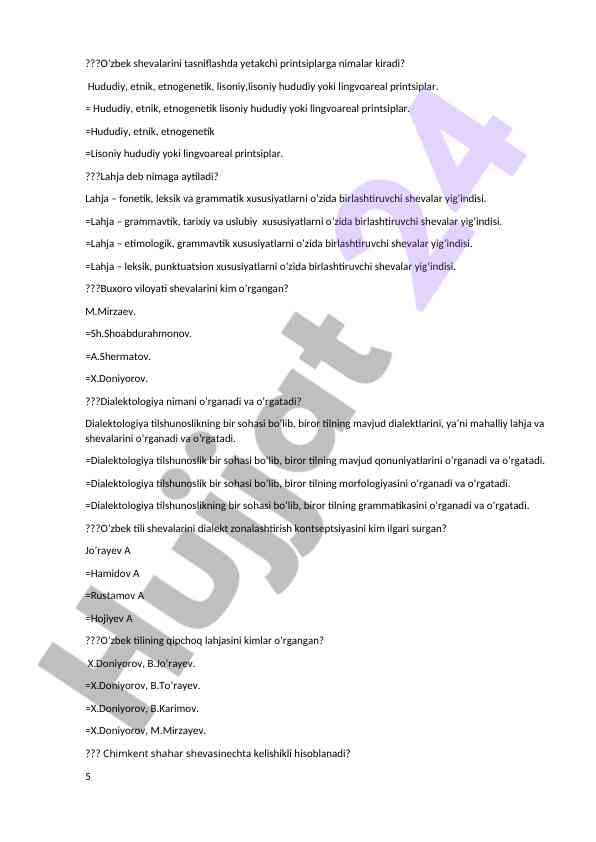 ???O'zbek shevalarini tasniflashda yetakchi printsiplarga nimalar kiradi?

Hududiy, etnik, etnogenetik, lisoniy,lisoniy hududiy yoki lingvoareal printsiplar.

= Hududiy, etnik, etnogenetik lisoniy hududiy yoki lingvoareal printsiplar.

=Hududiy, etnik, etnogenetik

=Lisoniy hududiy yoki lingvoareal printsiplar.

???Lahja deb nimaga aytiladi?

Lahja – fonetik, leksik va grammatik xususiyatlarni o'zida birlashtiruvchi shevalar yig'indisi.

=Lahja – grammavtik, tarixiy va uslubiy xususiyatlarni o'zida birlashtiruvchi shevalar yig'indisi.

=Lahja – etimologik, grammavtik xususiyatlarni o'zida birlashtiruvchi shevalar yig'indisi.

=Lahja – leksik, punktuatsion xususiyatlarni o'zida birlashtiruvchi shevalar yig'indisi.

???Buxoro viloyati shevalarini kim o'rgangan?

M.Mirzaev.

=Sh.Shoabdurahmonov.

=A.Shermatov.

=X.Doniyorov.

???Dialektologiya nimani o'rganadi va o'rgatadi?

Dialektologiya tilshunoslikning bir sohasi bo'lib, biror tilning mavjud dialektlarini, ya'ni mahalliy lahja va shevalarini o'rganadi va o'rgatadi.

=Dialektologiya tilshunoslik bir sohasi bo'lib, biror tilning mavjud qonuniyatlarini o'rganadi va o'rgatadi.

=Dialektologiya tilshunoslik bir sohasi bo'lib, biror tilning morfologiyasini o'rganadi va o'rgatadi.

=Dialektologiya tilshunoslikning bir sohasi bo'lib, biror tilning grammatikasini o'rganadi va o'rgatadi.

???O'zbek tili shevalarini dialekt zonalashtirish kontseptsiyasini kim ilgari surgan?

Jo'rayev A

=Hamidov A

=Rustamov A

=Hojiyev A

???O'zbek tilining qipchoq lahjasini kimlar o'rgangan?

X.Doniyorov, B.Jo'rayev.

=X.Doniyorov, B.To'rayev.

=X.Doniyorov, B.Karimov.

=X.Doniyorov, M.Mirzayev.

??? Chimkent shahar shevasinechta kelishikli hisoblanadi?

5

Hujjat 24